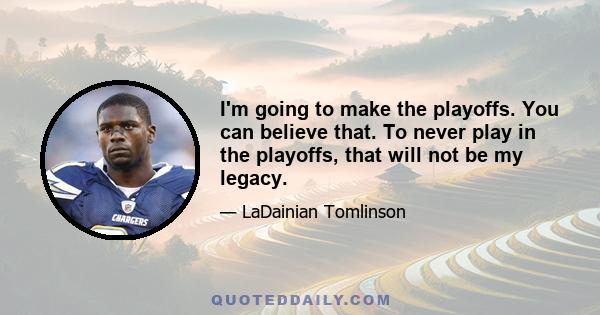 CHARGERS

I'm going to make the playoffs. You can believe that. To never play in the playoffs, that will not be my legacy.

— LaDainian Tomlinson

QUOTEDDAILY.COM